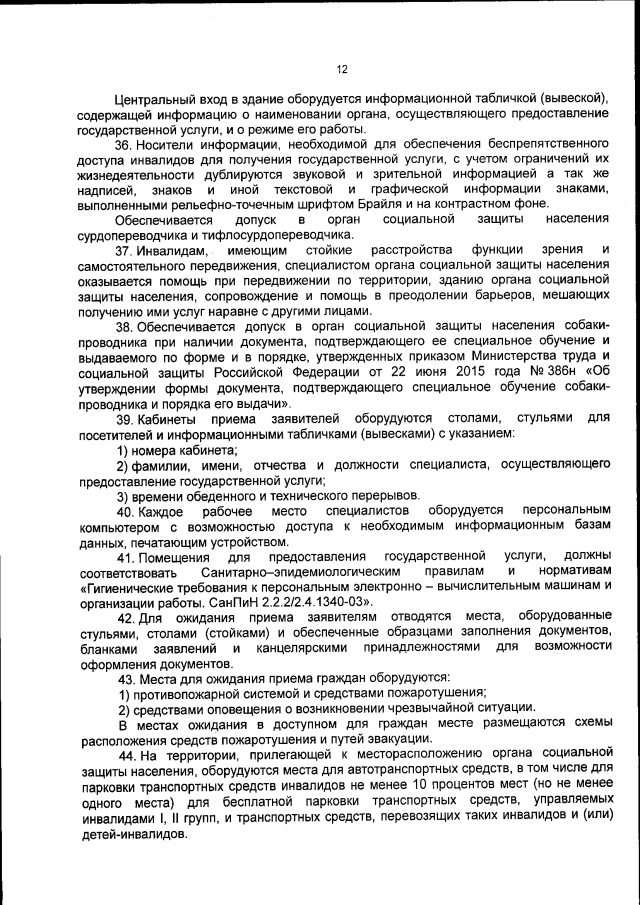 12

Центральный вход в здание оборудуется информационной табличкой (вывеской), содержащей информацию о наименовании органа, осуществляющего предоставление государственной услуги, и о режиме его работы.

36. Носители информации, необходимой для обеспечения беспрепятственного доступа инвалидов для получения государственной услуги, с учетом ограничений их жизнедеятельности дублируются звуковой и зрительной информацией а так же надписей, знаков и иной текстовой и графической информации знаками, выполненными рельефно-точечным шрифтом Брайля и на контрастном фоне.

Обеспечивается допуск в орган социальной защиты населения сурдопереводчика и тифлосурдопереводчика.

37. Инвалидам, имеющим стойкие расстройства функции зрения и самостоятельного передвижения, специалистом органа социальной защиты населения оказывается помощь при передвижении по территории, зданию органа социальной защиты населения, сопровождение и помощь в преодолении барьеров, мешающих получению ими услуг наравне с другими лицами.

38. Обеспечивается допуск в орган социальной защиты населения собаки-проводника при наличии документа, подтверждающего ее специальное обучение и выдаваемого по форме и в порядке, утвержденных приказом Министерства труда и социальной защиты Российской Федерации от 22 июня 2015 года № 386н «Об утверждении формы документа, подтверждающего специальное обучение собаки-проводника и порядка его выдачи».

39. Кабинеты приема заявителей оборудуются столами, стульями для посетителей и информационными табличками (вывесками) с указанием:

1) номера кабинета;

2) фамилии, имени, отчества и должности специалиста, осуществляющего предоставление государственной услуги;

3) времени обеденного и технического перерывов.

40. Каждое рабочее место специалистов оборудуется персональным компьютером с возможностью доступа к необходимым информационным базам данных, печатающим устройством.

41. Помещения для предоставления государственной услуги, должны соответствовать Санитарно–эпидемиологическим правилам и нормативам «Гигиенические требования к персональным электронно – вычислительным машинам и организации работы. СанПиН 2.2.2/2.4.1340-03».

42. Для ожидания приема заявителям отводятся места, оборудованные стульями, столами (стойками) и обеспеченные образцами заполнения документов, бланками заявлений и канцелярскими принадлежностями для возможности оформления документов.

43. Места для ожидания приема граждан оборудуются:

1) противопожарной системой и средствами пожаротушения;

2) средствами оповещения о возникновении чрезвычайной ситуации.

В местах ожидания в доступном для граждан месте размещаются схемы расположения средств пожаротушения и путей эвакуации.

44. На территории, прилегающей к месторасположению органа социальной защиты населения, оборудуются места для автотранспортных средств, в том числе для парковки транспортных средств инвалидов не менее 10 процентов мест (но не менее одного места) для бесплатной парковки транспортных средств, управляемых инвалидами I, II групп, и транспортных средств, перевозящих таких инвалидов и (или) детей-инвалидов.